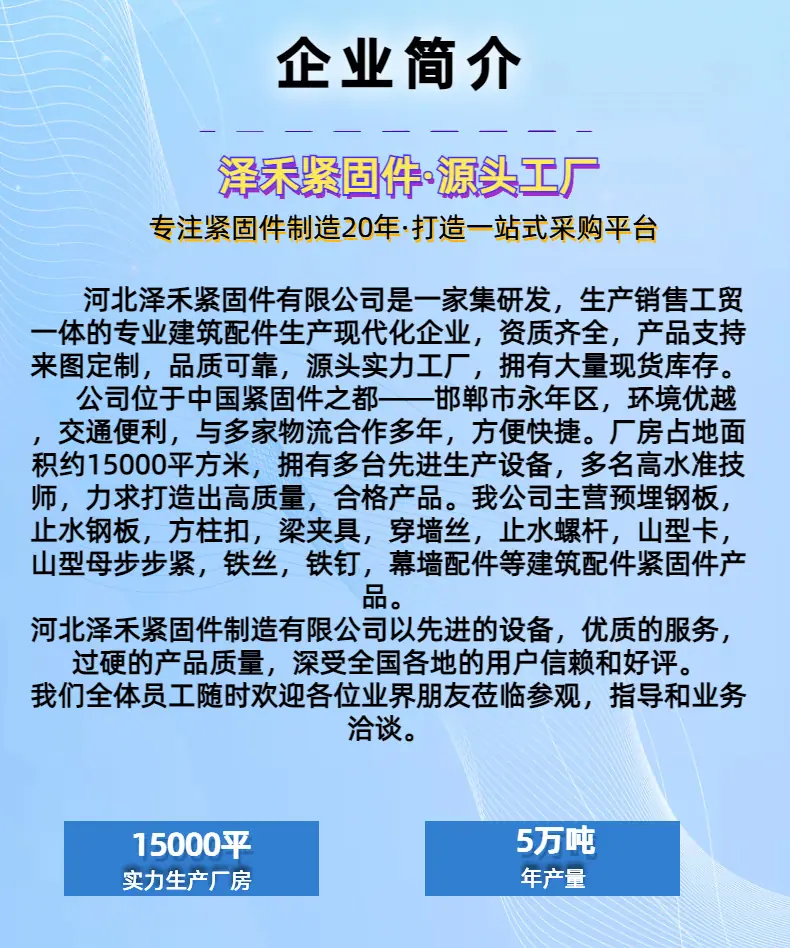 企业简介

泽禾紧固件·源头工厂

专注紧固件制造20年·打造一站式采购平台

河北泽禾紧固件有限公司是一家集研发，生产销售工贸一体的专业建筑配件生产现代化企业，资质齐全，产品支持来图定制，品质可靠，源头实力工厂，拥有大量现货库存。

公司位于中国紧固件之都——邯郸市永年区，环境优越，交通便利，与多家物流合作多年，方便快捷。厂房占地面积约15000平方米，拥有多台先进生产设备，多名高水准技师，力求打造出高质量，合格产品。我公司主营预埋钢板，止水钢板，方柱扣，梁夹具，穿墙丝，止水螺杆，山型卡，山型母步步紧，铁丝，铁钉，幕墙配件等建筑配件紧固件产品。

河北泽禾紧固件制造有限公司以先进的设备，优质的服务，过硬的产品质量，深受全国各地的用户信赖和好评。

我们全体员工随时欢迎各位业界朋友莅临参观，指导和业务洽谈。

15000平
实力生产厂房

5万吨
年产量